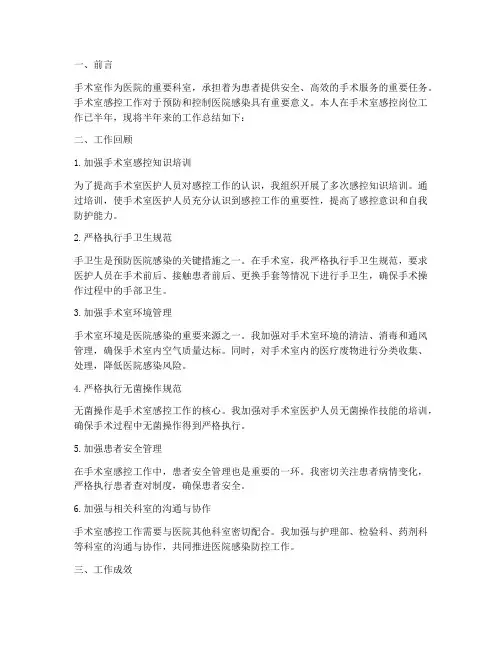 一、前言

手术室作为医院的重要科室，承担着为患者提供安全、高效的手术服务的重要任务。手术室感控工作对于预防和控制医院感染具有重要意义。本人在手术室感控岗位工作已半年，现将半年来的工作总结如下：

二、工作回顾

1. 加强手术室感控知识培训

为了提高手术室医护人员对感控工作的认识，我组织开展了多次感控知识培训。通过培训，使手术室医护人员充分认识到感控工作的重要性，提高了感控意识和自我防护能力。

2. 严格执行手卫生规范

手卫生是预防医院感染的关键措施之一。在手术室，我严格执行手卫生规范，要求医护人员在手术前后、接触患者前后、更换手套等情况下进行手卫生，确保手术操作过程中的手部卫生。

3. 加强手术室环境管理

手术室环境是医院感染的重要来源之一。我加强对手术室环境的清洁、消毒和通风管理，确保手术室内空气质量达标。同时，对手术室内的医疗废物进行分类收集、处理，降低医院感染风险。

4. 严格执行无菌操作规范

无菌操作是手术室感控工作的核心。我加强对手术室医护人员无菌操作技能的培训，确保手术过程中无菌操作得到严格执行。

5. 加强患者安全管理

在手术室感控工作中，患者安全管理也是重要的一环。我密切关注患者病情变化，严格执行患者查对制度，确保患者安全。

6. 加强与相关科室的沟通与协作

手术室感控工作需要与医院其他科室密切配合。我加强与护理部、检验科、药剂科等科室的沟通与协作，共同推进医院感染防控工作。

三、工作成效